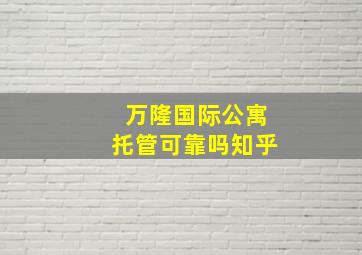 万隆国际公寓
托管可靠吗知乎